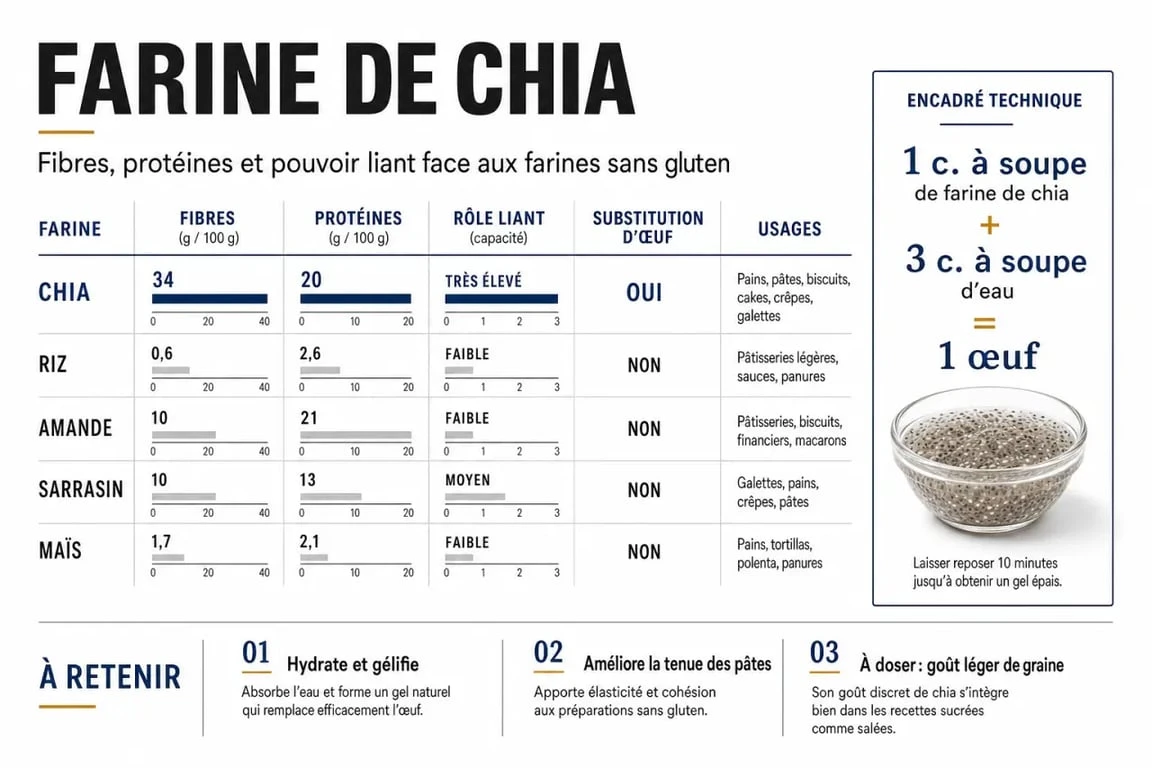 FARINE DE CHIA

Fibres, protéines et pouvoir liant face aux farines sans gluten

| FARINE | FIBRES (g / 100 g) | PROTÉINES (g / 100 g) | RÔLE LIANT (capacité) | SUBSTITUTION D'ŒUF | USAGES |
|---|---|---|---|---|---|
| CHIA | 34 0 20 40 | 20 0 10 20 | TRÈS ÉLEVÉ 0 1 2 3 | OUI | Pains, pâtes, biscuits, cakes, crêpes, galettes |
| RIZ | 0,6 0 20 40 | 2,6 0 10 20 | FAIBLE 0 1 2 3 | NON | Pâtisseries légères, sauces, panures |
| AMANDE | 10 0 20 40 | 21 0 10 20 | FAIBLE 0 1 2 3 | NON | Pâtisseries, biscuits, financiers, macarons |
| SARRASIN | 10 0 20 40 | 13 0 10 20 | MOYEN 0 1 2 3 | NON | Galettes, pains, crêpes, pâtes |
| MAÏS | 1,7 0 20 40 | 2,1 0 10 20 | FAIBLE 0 1 2 3 | NON | Pains, tortillas, polenta, panures |

ENCADRÉ TECHNIQUE

1 c. à soupe de farine de chia
+
3 c. à soupe d'eau
=
1 œuf

Laisser reposer 10 minutes jusqu'à obtenir un gel épais.

À RETENIR

01 Hydrate et gélifie
Absorbe l'eau et forme un gel naturel qui remplace efficacement l'œuf.

02 Améliore la tenue des pâtes
Apporte élasticité et cohésion aux préparations sans gluten.

03 À doser : goût léger de graine
Son goût discret de chia s'intègre bien dans les recettes sucrées comme salées.